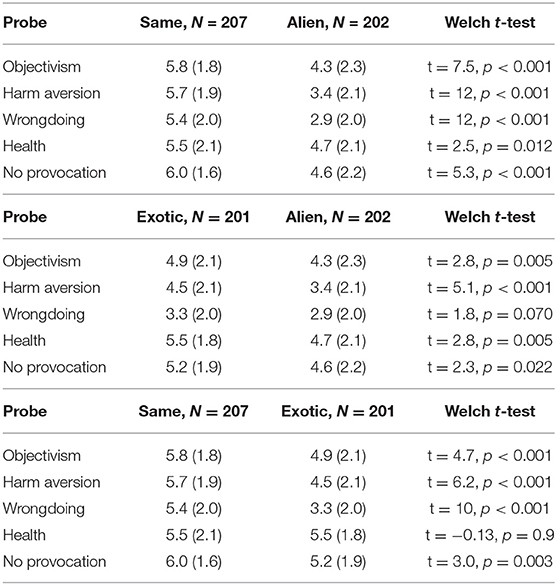 | Probe | Same, $N = 207$ | Alien, $N = 202$ | Welch $t$-test |
|---|---|---|---|
| Objectivism | 5.8 (1.8) | 4.3 (2.3) | t = 7.5, $p < 0.001$ |
| Harm aversion | 5.7 (1.9) | 3.4 (2.1) | t = 12, $p < 0.001$ |
| Wrongdoing | 5.4 (2.0) | 2.9 (2.0) | t = 12, $p < 0.001$ |
| Health | 5.5 (2.1) | 4.7 (2.1) | t = 2.5, $p = 0.012$ |
| No provocation | 6.0 (1.6) | 4.6 (2.2) | t = 5.3, $p < 0.001$ |

| Probe | Exotic, $N = 201$ | Alien, $N = 202$ | Welch $t$-test |
|---|---|---|---|
| Objectivism | 4.9 (2.1) | 4.3 (2.3) | t = 2.8, $p = 0.005$ |
| Harm aversion | 4.5 (2.1) | 3.4 (2.1) | t = 5.1, $p < 0.001$ |
| Wrongdoing | 3.3 (2.0) | 2.9 (2.0) | t = 1.8, $p = 0.070$ |
| Health | 5.5 (1.8) | 4.7 (2.1) | t = 2.8, $p = 0.005$ |
| No provocation | 5.2 (1.9) | 4.6 (2.2) | t = 2.3, $p = 0.022$ |

| Probe | Same, $N = 207$ | Exotic, $N = 201$ | Welch $t$-test |
|---|---|---|---|
| Objectivism | 5.8 (1.8) | 4.9 (2.1) | t = 4.7, $p < 0.001$ |
| Harm aversion | 5.7 (1.9) | 4.5 (2.1) | t = 6.2, $p < 0.001$ |
| Wrongdoing | 5.4 (2.0) | 3.3 (2.0) | t = 10, $p < 0.001$ |
| Health | 5.5 (2.1) | 5.5 (1.8) | t = −0.13, $p = 0.9$ |
| No provocation | 6.0 (1.6) | 5.2 (1.9) | t = 3.0, $p = 0.003$ |